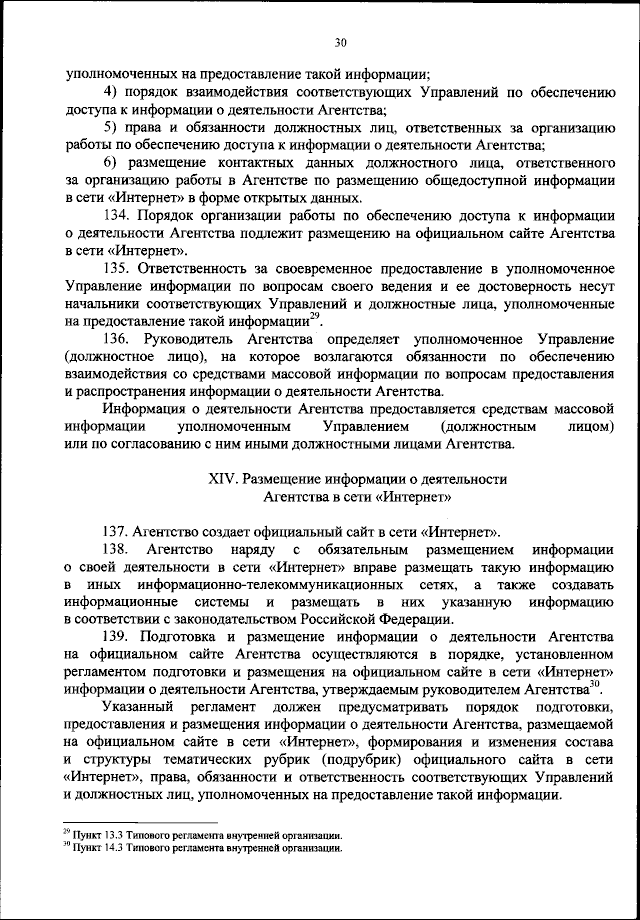 30

уполномоченных на предоставление такой информации;

4) порядок взаимодействия соответствующих Управлений по обеспечению доступа к информации о деятельности Агентства;

5) права и обязанности должностных лиц, ответственных за организацию работы по обеспечению доступа к информации о деятельности Агентства;

6) размещение контактных данных должностного лица, ответственного за организацию работы в Агентстве по размещению общедоступной информации в сети «Интернет» в форме открытых данных.

134. Порядок организации работы по обеспечению доступа к информации о деятельности Агентства подлежит размещению на официальном сайте Агентства в сети «Интернет».

135. Ответственность за своевременное предоставление в уполномоченное Управление информации по вопросам своего ведения и ее достоверность несут начальники соответствующих Управлений и должностные лица, уполномоченные на предоставление такой информации$^{29}$.

136. Руководитель Агентства определяет уполномоченное Управление (должностное лицо), на которое возлагаются обязанности по обеспечению взаимодействия со средствами массовой информации по вопросам предоставления и распространения информации о деятельности Агентства.

Информация о деятельности Агентства предоставляется средствам массовой информации уполномоченным Управлением (должностным лицом) или по согласованию с ним иными должностными лицами Агентства.

XIV. Размещение информации о деятельности Агентства в сети «Интернет»

137. Агентство создает официальный сайт в сети «Интернет».

138. Агентство наряду с обязательным размещением информации о своей деятельности в сети «Интернет» вправе размещать такую информацию в иных информационно-телекоммуникационных сетях, а также создавать информационные системы и размещать в них указанную информацию в соответствии с законодательством Российской Федерации.

139. Подготовка и размещение информации о деятельности Агентства на официальном сайте Агентства осуществляются в порядке, установленном регламентом подготовки и размещения на официальном сайте в сети «Интернет» информации о деятельности Агентства, утверждаемым руководителем Агентства$^{30}$.

Указанный регламент должен предусматривать порядок подготовки, предоставления и размещения информации о деятельности Агентства, размещаемой на официальном сайте в сети «Интернет», формирования и изменения состава и структуры тематических рубрик (подрубрик) официального сайта в сети «Интернет», права, обязанности и ответственность соответствующих Управлений и должностных лиц, уполномоченных на предоставление такой информации.

$^{29}$ Пункт 13.3 Типового регламента внутренней организации.
$^{30}$ Пункт 14.3 Типового регламента внутренней организации.